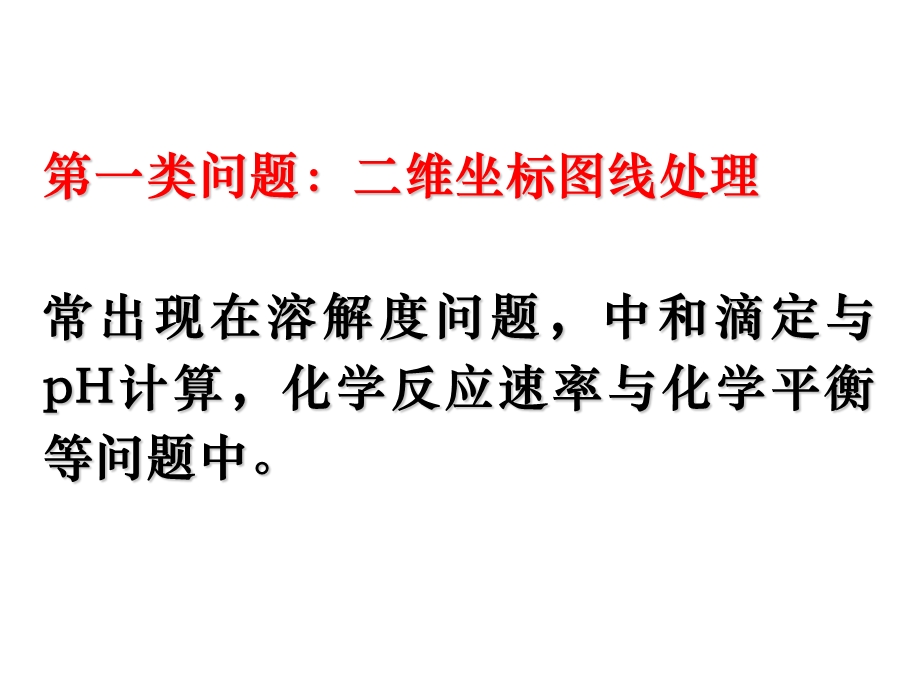 第一类问题：二维坐标图线处理

常出现在溶解度问题，中和滴定与pH计算，化学反应速率与化学平衡等问题中。